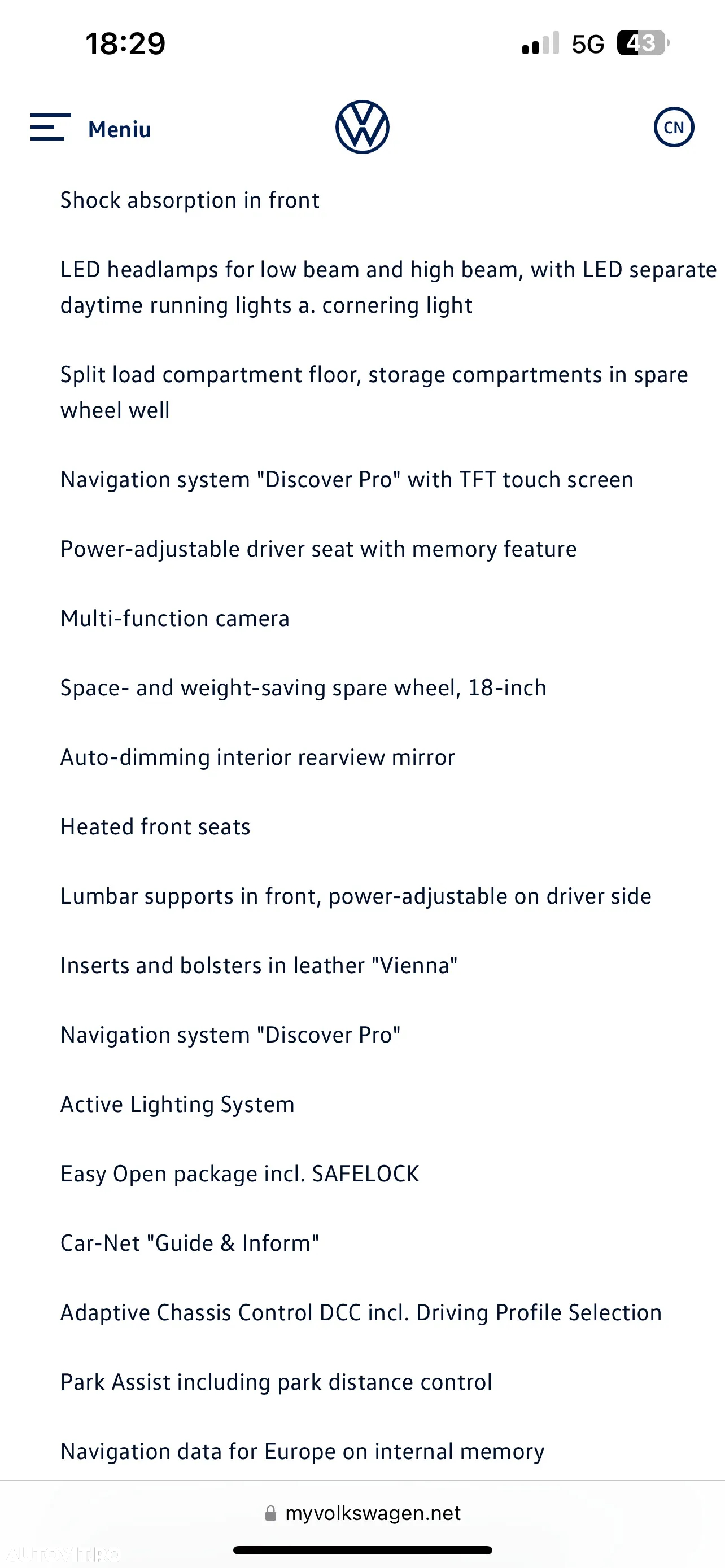 18:29

5G 43

Meniu

CN

Shock absorption in front

LED headlamps for low beam and high beam, with LED separate daytime running lights a. cornering light

Split load compartment floor, storage compartments in spare wheel well

Navigation system "Discover Pro" with TFT touch screen

Power-adjustable driver seat with memory feature

Multi-function camera

Space- and weight-saving spare wheel, 18-inch

Auto-dimming interior rearview mirror

Heated front seats

Lumbar supports in front, power-adjustable on driver side

Inserts and bolsters in leather "Vienna"

Navigation system "Discover Pro"

Active Lighting System

Easy Open package incl. SAFELOCK

Car-Net "Guide & Inform"

Adaptive Chassis Control DCC incl. Driving Profile Selection

Park Assist including park distance control

Navigation data for Europe on internal memory

myvolkswagen.net

Autovit.ro